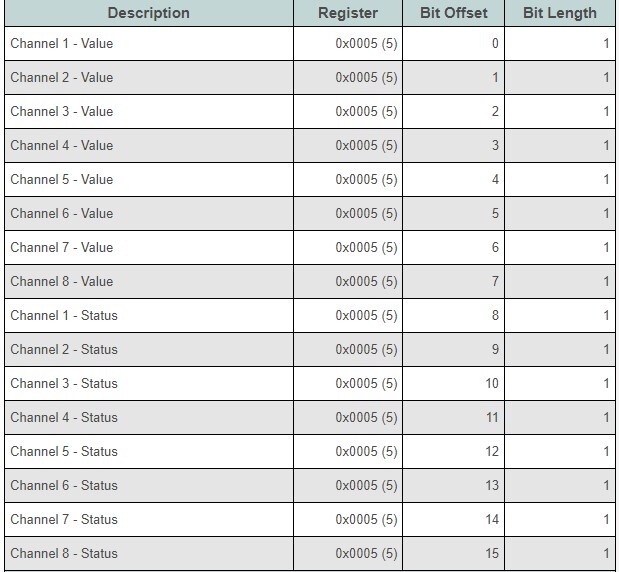 | Description | Register | Bit Offset | Bit Length |
|---|---|---|---|
| Channel 1 - Value | 0x0005 (5) | 0 | 1 |
| Channel 2 - Value | 0x0005 (5) | 1 | 1 |
| Channel 3 - Value | 0x0005 (5) | 2 | 1 |
| Channel 4 - Value | 0x0005 (5) | 3 | 1 |
| Channel 5 - Value | 0x0005 (5) | 4 | 1 |
| Channel 6 - Value | 0x0005 (5) | 5 | 1 |
| Channel 7 - Value | 0x0005 (5) | 6 | 1 |
| Channel 8 - Value | 0x0005 (5) | 7 | 1 |
| Channel 1 - Status | 0x0005 (5) | 8 | 1 |
| Channel 2 - Status | 0x0005 (5) | 9 | 1 |
| Channel 3 - Status | 0x0005 (5) | 10 | 1 |
| Channel 4 - Status | 0x0005 (5) | 11 | 1 |
| Channel 5 - Status | 0x0005 (5) | 12 | 1 |
| Channel 6 - Status | 0x0005 (5) | 13 | 1 |
| Channel 7 - Status | 0x0005 (5) | 14 | 1 |
| Channel 8 - Status | 0x0005 (5) | 15 | 1 |